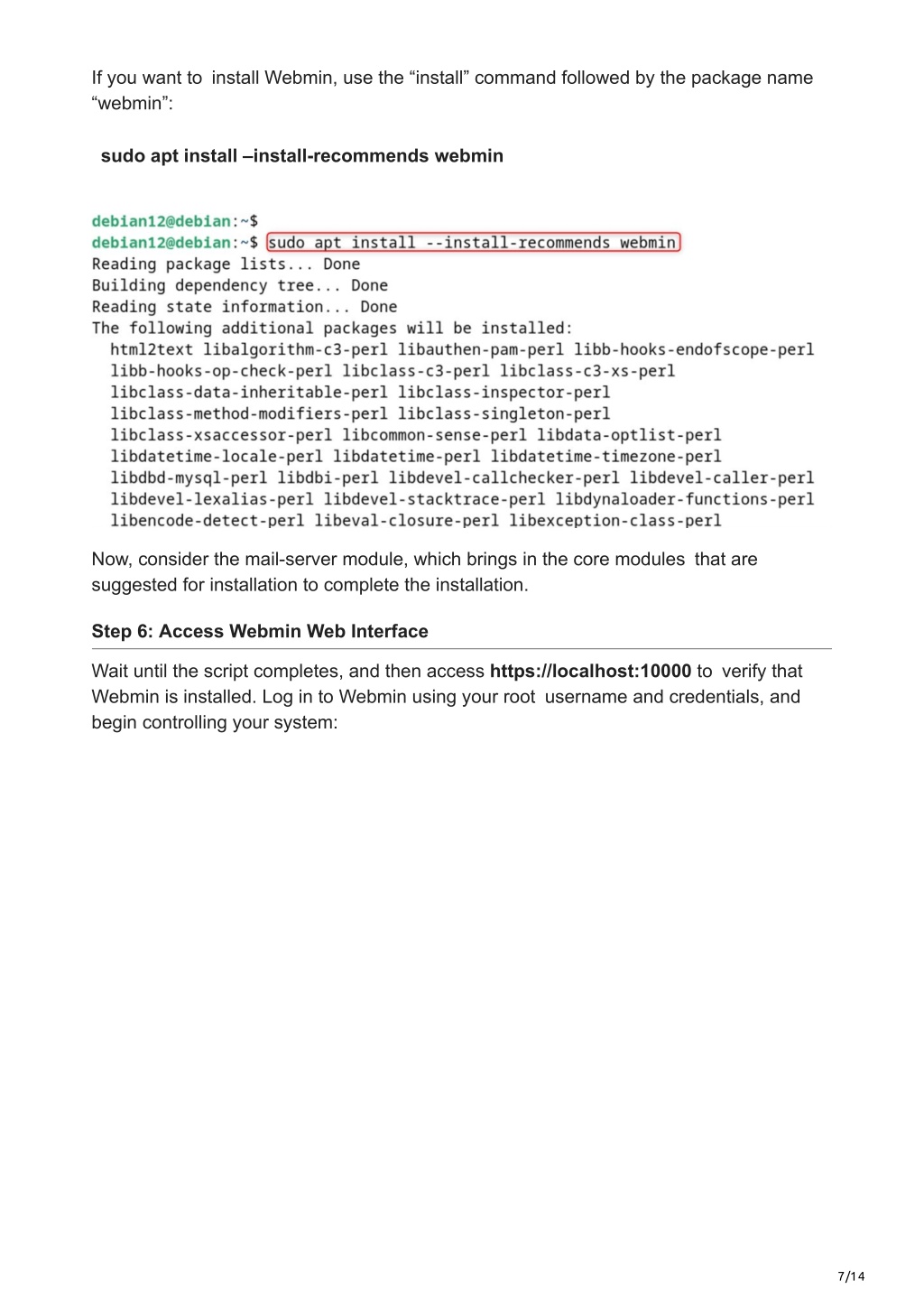 If you want to install Webmin, use the “install” command followed by the package name “webmin”:

sudo apt install –install-recommends webmin

debian12@debian:~$
debian12@debian:~$ sudo apt install --install-recommends webmin
Reading package lists... Done
Building dependency tree... Done
Reading state information... Done
The following additional packages will be installed:
html2text libalgorithm-c3-perl libauthen-pam-perl libb-hooks-endofscope-perl
libb-hooks-op-check-perl libclass-c3-perl libclass-c3-xs-perl
libclass-data-inheritable-perl libclass-inspector-perl
libclass-method-modifiers-perl libclass-singleton-perl
libclass-xsaccessor-perl libcommon-sense-perl libdata-optlist-perl
libdatetime-locale-perl libdatetime-perl libdatetime-timezone-perl
libdbd-mysql-perl libdbi-perl libdevel-callchecker-perl libdevel-caller-perl
libdevel-lexalias-perl libdevel-stacktrace-perl libdynaloader-functions-perl
libencode-detect-perl libeval-closure-perl libexception-class-perl

Now, consider the mail-server module, which brings in the core modules that are suggested for installation to complete the installation.

Step 6: Access Webmin Web Interface

Wait until the script completes, and then access https://localhost:10000 to verify that Webmin is installed. Log in to Webmin using your root username and credentials, and begin controlling your system:

7/14